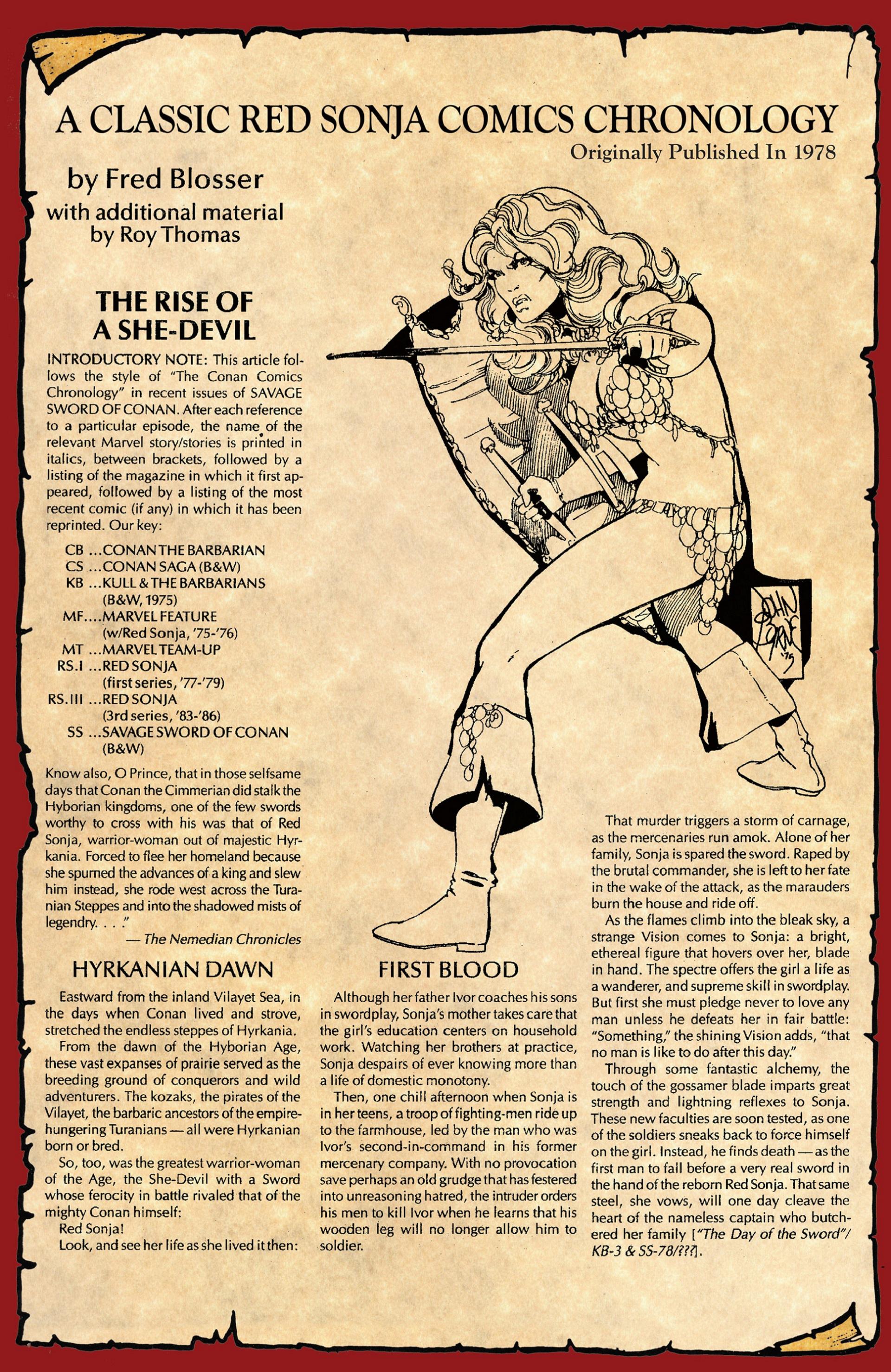 A CLASSIC RED SONJA COMICS CHRONOLOGY

Originally Published In 1978

by Fred Blosser
with additional material
by Roy Thomas

THE RISE OF
A SHE-DEVIL

INTRODUCTORY NOTE: This article follows the style of "The Conan Comics Chronology" in recent issues of SAVAGE SWORD OF CONAN. After each reference to a particular episode, the name of the relevant Marvel story/stories is printed in italics, between brackets, followed by a listing of the magazine in which it first appeared, followed by a listing of the most recent comic (if any) in which it has been reprinted. Our key:

CB ...CONAN THE BARBARIAN
CS ...CONAN SAGA (B&W)
KB ...KULL & THE BARBARIANS (B&W, 1975)
MF....MARVEL FEATURE (w/Red Sonja, '75-'76)
MT ...MARVEL TEAM-UP
RS.I ...RED SONJA (first series, '77-'79)
RS.III ...RED SONJA (3rd series, '83-'86)
SS ...SAVAGE SWORD OF CONAN (B&W)

Know also, O Prince, that in those selfsame days that Conan the Cimmerian did stalk the Hyborian kingdoms, one of the few swords worthy to cross with his was that of Red Sonja, warrior-woman out of majestic Hyrkania. Forced to flee her homeland because she spurned the advances of a king and slew him instead, she rode west across the Turanian Steppes and into the shadowed mists of legendry. . . ."
— The Nemedian Chronicles

HYRKANIAN DAWN

Eastward from the inland Vilayet Sea, in the days when Conan lived and strove, stretched the endless steppes of Hyrkania.

From the dawn of the Hyborian Age, these vast expanses of prairie served as the breeding ground of conquerors and wild adventurers. The kozaks, the pirates of the Vilayet, the barbaric ancestors of the empire-hungering Turanians — all were Hyrkanian born or bred.

So, too, was the greatest warrior-woman of the Age, the She-Devil with a Sword whose ferocity in battle rivaled that of the mighty Conan himself:

Red Sonja!

Look, and see her life as she lived it then:

FIRST BLOOD

Although her father Ivor coaches his sons in swordplay, Sonja's mother takes care that the girl's education centers on household work. Watching her brothers at practice, Sonja despairs of ever knowing more than a life of domestic monotony.

Then, one chill afternoon when Sonja is in her teens, a troop of fighting-men ride up to the farmhouse, led by the man who was Ivor's second-in-command in his former mercenary company. With no provocation save perhaps an old grudge that has festered into unreasoning hatred, the intruder orders his men to kill Ivor when he learns that his wooden leg will no longer allow him to soldier.

That murder triggers a storm of carnage, as the mercenaries run amok. Alone of her family, Sonja is spared the sword. Raped by the brutal commander, she is left to her fate in the wake of the attack, as the marauders burn the house and ride off.

As the flames climb into the bleak sky, a strange Vision comes to Sonja: a bright, ethereal figure that hovers over her, blade in hand. The spectre offers the girl a life as a wanderer, and supreme skill in swordplay. But first she must pledge never to love any man unless he defeats her in fair battle: "Something," the shining Vision adds, "that no man is like to do after this day."

Through some fantastic alchemy, the touch of the gossamer blade imparts great strength and lightning reflexes to Sonja. These new faculties are soon tested, as one of the soldiers sneaks back to force himself on the girl. Instead, he finds death — as the first man to fall before a very real sword in the hand of the reborn Red Sonja. That same steel, she vows, will one day cleave the heart of the nameless captain who butchered her family ["The Day of the Sword"/ KB-3 & SS-78/???].

JOHN BYRNE '79